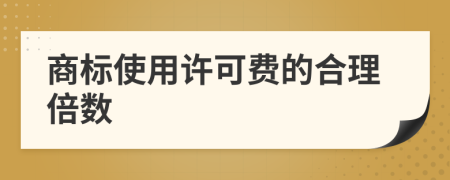 商标使用许可费的合理倍数